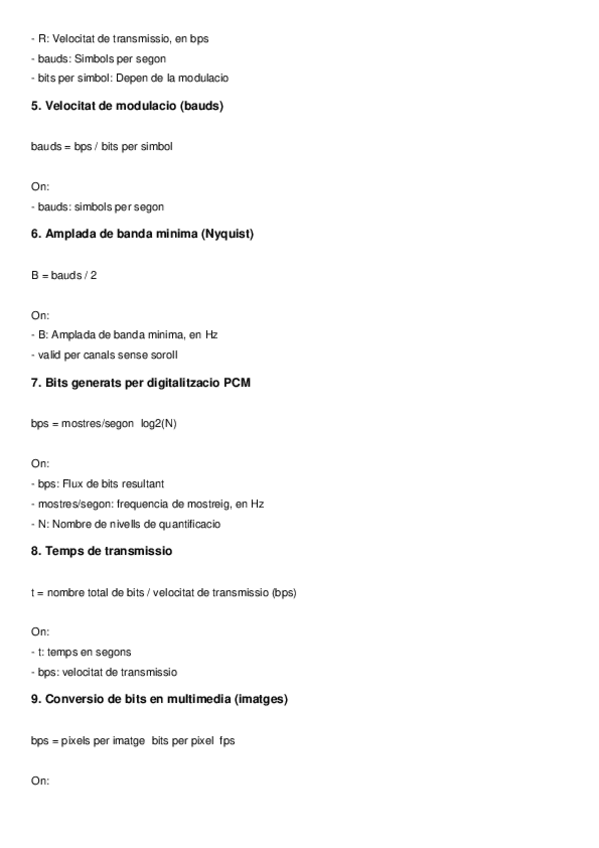 - R: Velocitat de transmissio, en bps
- bauds: Simbols per segon
- bits per simbol: Depen de la modulacio

5. Velocitat de modulacio (bauds)

bauds = bps / bits per simbol

On:
- bauds: simbols per segon

6. Amplada de banda minima (Nyquist)

B = bauds / 2

On:
- B: Amplada de banda minima, en Hz
- valid per canals sense soroll

7. Bits generats per digitalitzacio PCM

bps = mostres/segon log2(N)

On:
- bps: Flux de bits resultant
- mostres/segon: frequencia de mostreig, en Hz
- N: Nombre de nivells de quantificacio

8. Temps de transmissio

t = nombre total de bits / velocitat de transmissio (bps)

On:
- t: temps en segons
- bps: velocitat de transmissio

9. Conversio de bits en multimedia (imatges)

bps = pixels per imatge bits per pixel fps

On: